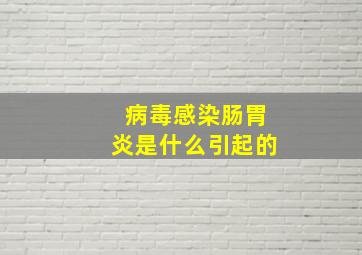 病毒感染肠胃炎是什么引起的